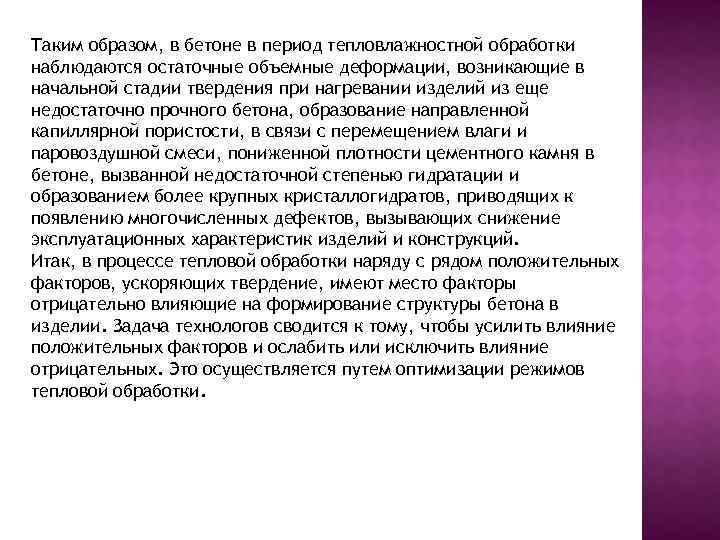 Таким образом, в бетоне в период тепловлажностной обработки наблюдаются остаточные объемные деформации, возникающие в начальной стадии твердения при нагревании изделий из еще недостаточно прочного бетона, образование направленной капиллярной пористости, в связи с перемещением влаги и паровоздушной смеси, пониженной плотности цементного камня в бетоне, вызванной недостаточной степенью гидратации и образованием более крупных кристаллогидратов, приводящих к появлению многочисленных дефектов, вызывающих снижение эксплуатационных характеристик изделий и конструкций.
Итак, в процессе тепловой обработки наряду с рядом положительных факторов, ускоряющих твердение, имеют место факторы отрицательно влияющие на формирование структуры бетона в изделии. Задача технологов сводится к тому, чтобы усилить влияние положительных факторов и ослабить или исключить влияние отрицательных. Это осуществляется путем оптимизации режимов тепловой обработки.